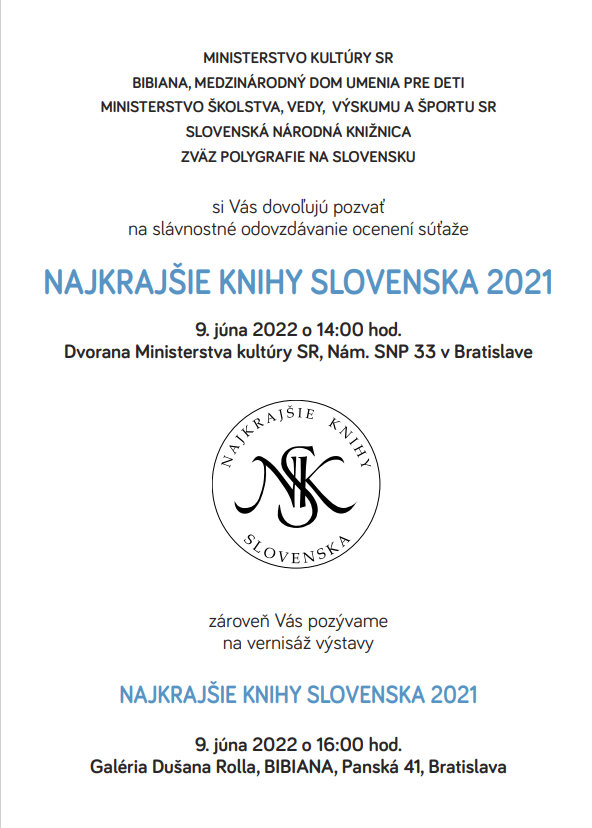 MINISTERSTVO KULTÚRY SR
BIBIANA, MEDZINÁRODNÝ DOM UMENIA PRE DETI
MINISTERSTVO ŠKOLSTVA, VEDY, VÝSKUMU A ŠPORTU SR
SLOVENSKÁ NÁRODNÁ KNIŽNICA
ZVÄZ POLYGRAFIE NA SLOVENSKU

si Vás dovoľujú pozvať
na slávnostné odovzdávanie ocenení súťaže

NAJKRAJŠIE KNIHY SLOVENSKA 2021

9. júna 2022 o 14:00 hod.
Dvorana Ministerstva kultúry SR, Nám. SNP 33 v Bratislave

NAJKRAJŠIE KNIHY
NSK
SLOVENSKA

zároveň Vás pozývame
na vernisáž výstavy

NAJKRAJŠIE KNIHY SLOVENSKA 2021

9. júna 2022 o 16:00 hod.
Galéria Dušana Rolla, BIBIANA, Panská 41, Bratislava